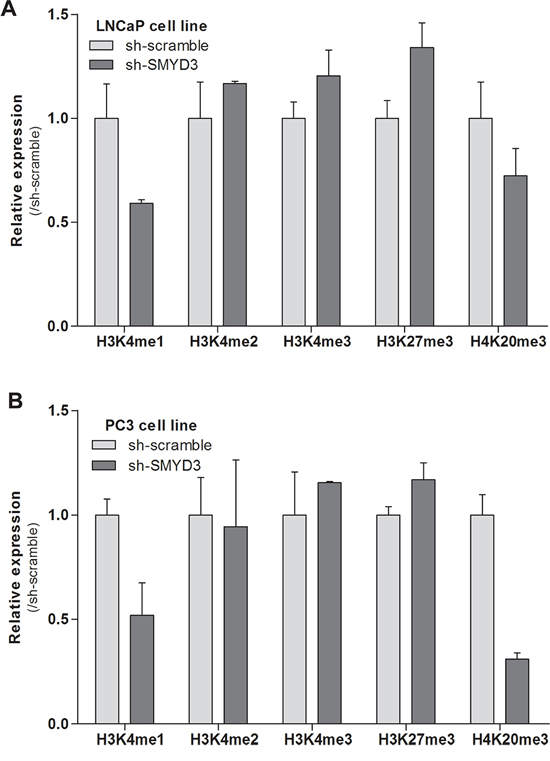 A

LNCaP cell line
sh-scramble
sh-SMYD3

Relative expression
(/sh-scramble)

1.5
1.0
0.5
0.0

H3K4me1
H3K4me2
H3K4me3
H3K27me3
H4K20me3

B

PC3 cell line
sh-scramble
sh-SMYD3

Relative expression
(/sh-scramble)

1.5
1.0
0.5
0.0

H3K4me1
H3K4me2
H3K4me3
H3K27me3
H4K20me3